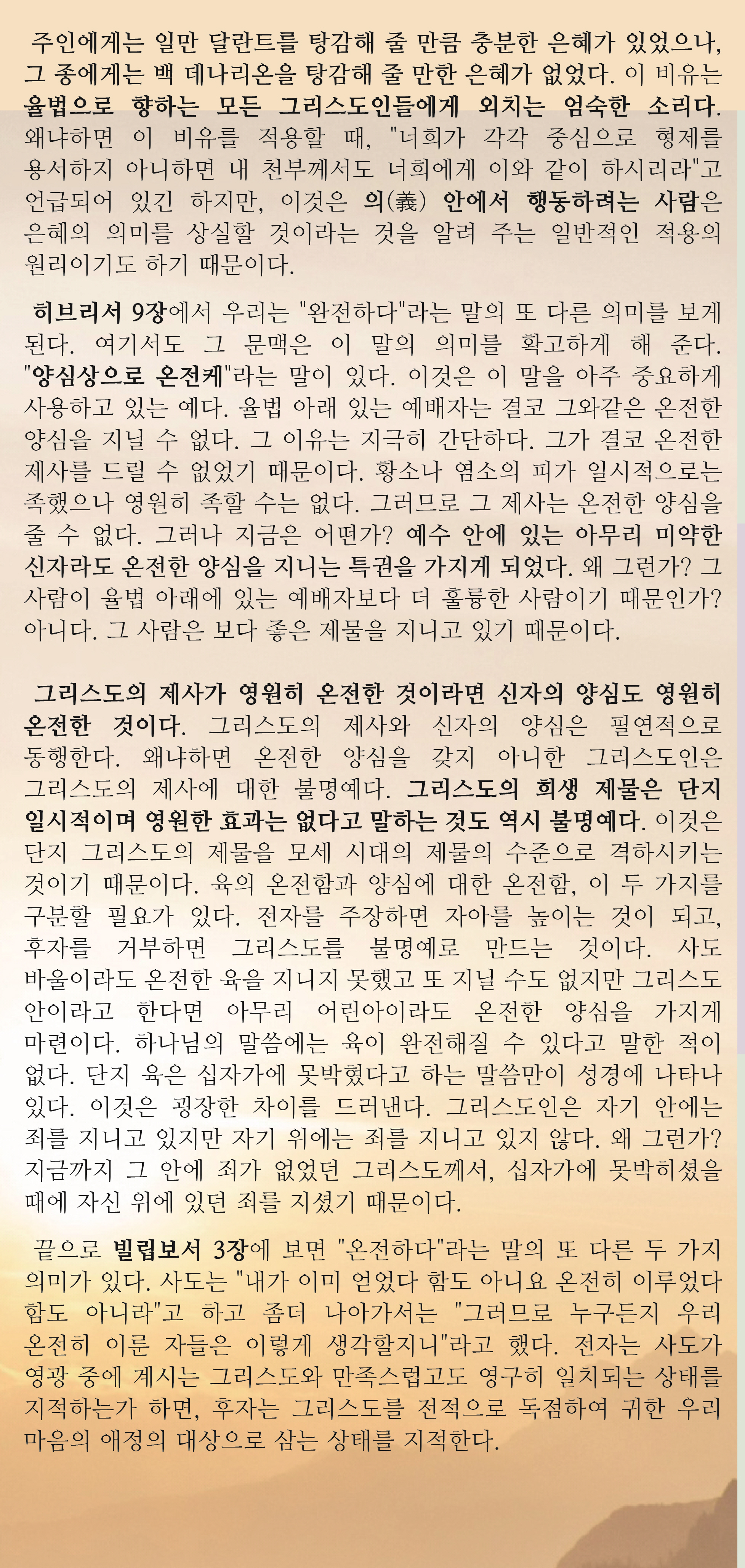 주인에게는 일만 달란트를 탕감해 줄 만큼 충분한 은혜가 있었으나, 그 종에게는 백 데나리온을 탕감해 줄 만한 은혜가 없었다. 이 비유는 율법으로 향하는 모든 그리스도인들에게 외치는 엄숙한 소리다. 왜냐하면 이 비유를 적용할 때, "너희가 각각 중심으로 형제를 용서하지 아니하면 내 천부께서도 너희에게 이와 같이 하시리라"고 언급되어 있긴 하지만, 이것은 의(義) 안에서 행동하려는 사람은 은혜의 의미를 상실할 것이라는 것을 알려 주는 일반적인 적용의 원리이기도 하기 때문이다.

히브리서 9장에서 우리는 "완전하다"라는 말의 또 다른 의미를 보게 된다. 여기서도 그 문맥은 이 말의 의미를 확고하게 해 준다. "양심상으로 온전케"라는 말이 있다. 이것은 이 말을 아주 중요하게 사용하고 있는 예다. 율법 아래 있는 예배자는 결코 그와같은 온전한 양심을 지닐 수 없다. 그 이유는 지극히 간단하다. 그가 결코 온전한 제사를 드릴 수 없었기 때문이다. 황소나 염소의 피가 일시적으로는 족했으나 영원히 족할 수는 없다. 그러므로 그 제사는 온전한 양심을 줄 수 없다. 그러나 지금은 어떤가? 예수 안에 있는 아무리 미약한 신자라도 온전한 양심을 지니는 특권을 가지게 되었다. 왜 그런가? 그 사람이 율법 아래에 있는 예배자보다 더 훌륭한 사람이기 때문인가? 아니다. 그 사람은 보다 좋은 제물을 지니고 있기 때문이다.

그리스도의 제사가 영원히 온전한 것이라면 신자의 양심도 영원히 온전한 것이다. 그리스도의 제사와 신자의 양심은 필연적으로 동행한다. 왜냐하면 온전한 양심을 갖지 아니한 그리스도인은 그리스도의 제사에 대한 불명예다. 그리스도의 희생 제물은 단지 일시적이며 영원한 효과는 없다고 말하는 것도 역시 불명예다. 이것은 단지 그리스도의 제물을 모세 시대의 제물의 수준으로 격하시키는 것이기 때문이다. 육의 온전함과 양심에 대한 온전함, 이 두 가지를 구분할 필요가 있다. 전자를 주장하면 자아를 높이는 것이 되고, 후자를 거부하면 그리스도를 불명예로 만드는 것이다. 사도 바울이라도 온전한 육을 지니지 못했고 또 지닐 수도 없지만 그리스도 안이라고 한다면 아무리 어린아이라도 온전한 양심을 가지게 마련이다. 하나님의 말씀에는 육이 완전해질 수 있다고 말한 적이 없다. 단지 육은 십자가에 못박혔다고 하는 말씀만이 성경에 나타나 있다. 이것은 굉장한 차이를 드러낸다. 그리스도인은 자기 안에는 죄를 지니고 있지만 자기 위에는 죄를 지니고 있지 않다. 왜 그런가? 지금까지 그 안에 죄가 없었던 그리스도께서, 십자가에 못박히셨을 때에 자신 위에 있던 죄를 지셨기 때문이다.

끝으로 빌립보서 3장에 보면 "온전하다"라는 말의 또 다른 두 가지 의미가 있다. 사도는 "내가 이미 얻었다 함도 아니요 온전히 이루었다 함도 아니라"고 하고 좀더 나아가서는 "그러므로 누구든지 우리 온전히 이룬 자들은 이렇게 생각할지니"라고 했다. 전자는 사도가 영광 중에 계시는 그리스도와 만족스럽고도 영구히 일치되는 상태를 지적하는가 하면, 후자는 그리스도를 전적으로 독점하여 귀한 우리 마음의 애정의 대상으로 삼는 상태를 지적한다.